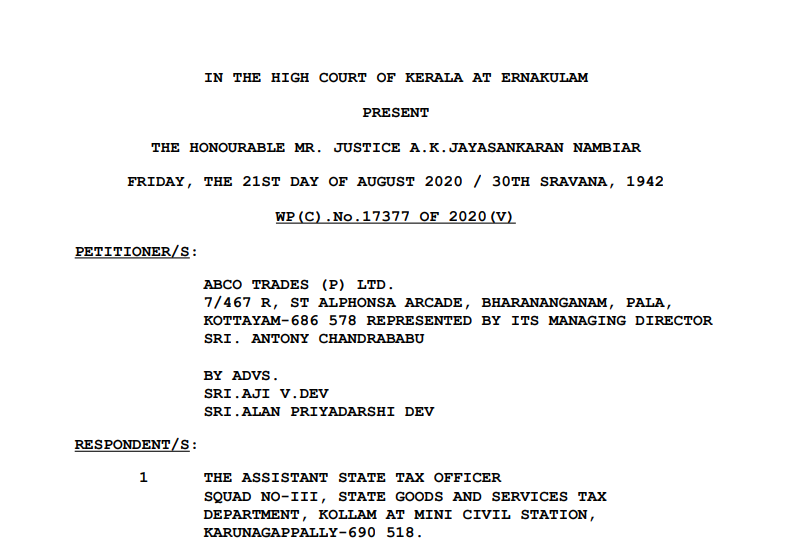 IN THE HIGH COURT OF KERALA AT ERNAKULAM

PRESENT

THE HONOURABLE MR. JUSTICE A.K.JAYASANKARAN NAMBIAR

FRIDAY, THE 21ST DAY OF AUGUST 2020 / 30TH SRAVANA, 1942

WP(C).No.17377 OF 2020(V)

PETITIONER/S:

ABCO TRADES (P) LTD.
7/467 R, ST ALPHONSA ARCADE, BHARANANGANAM, PALA, KOTTAYAM-686 578 REPRESENTED BY ITS MANAGING DIRECTOR SRI. ANTONY CHANDRABABU

BY ADVS.
SRI.AJI V.DEV
SRI.ALAN PRIYADARSHI DEV

RESPONDENT/S:

1 THE ASSISTANT STATE TAX OFFICER
SQUAD NO-III, STATE GOODS AND SERVICES TAX DEPARTMENT, KOLLAM AT MINI CIVIL STATION, KARUNAGAPPALLY-690 518.